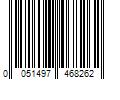 0 051497 468262